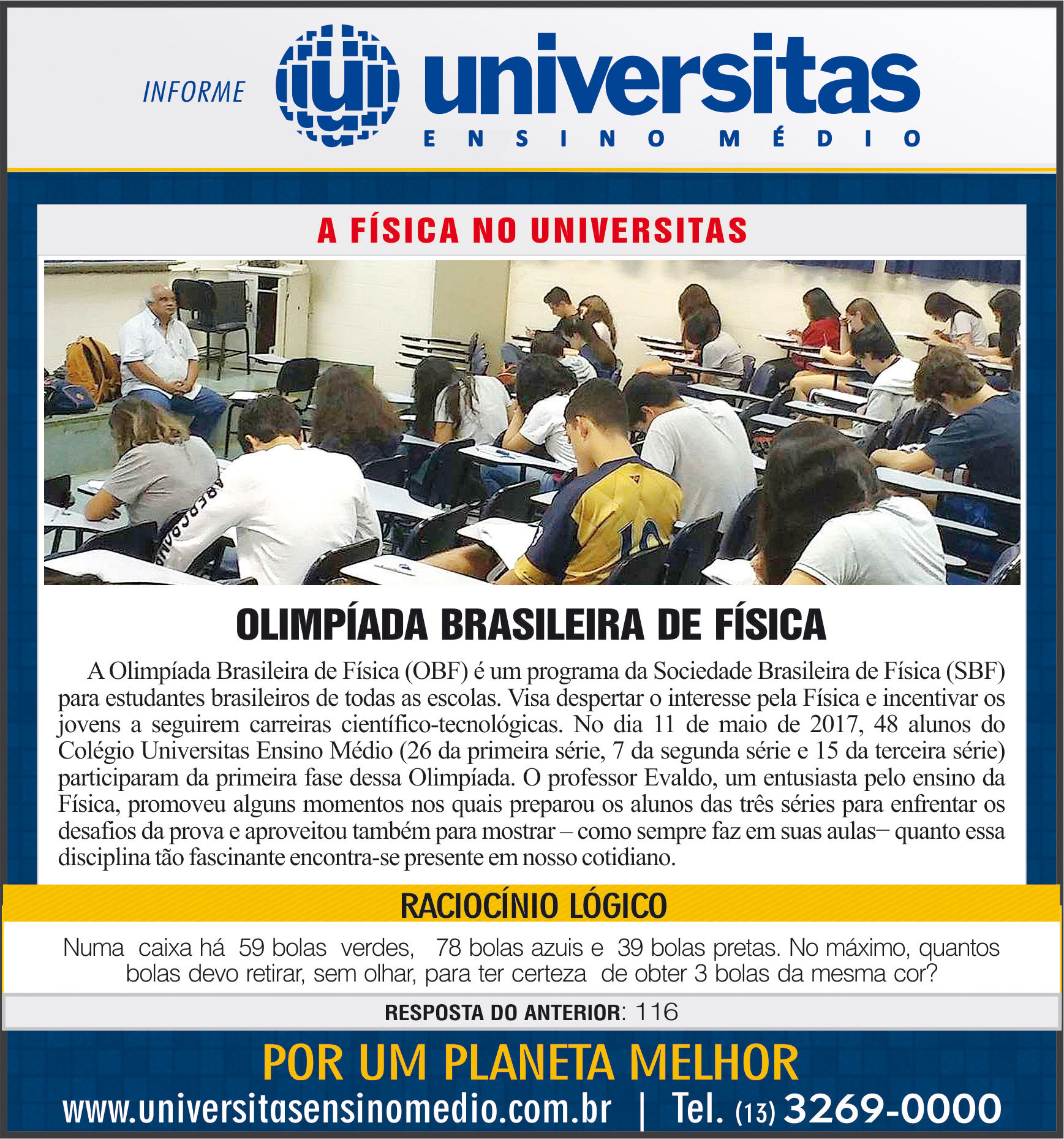 INFORME universitas ENSINO MÉDIO

A FÍSICA NO UNIVERSITAS

OLIMPÍADA BRASILEIRA DE FÍSICA

A Olimpíada Brasileira de Física (OBF) é um programa da Sociedade Brasileira de Física (SBF) para estudantes brasileiros de todas as escolas. Visa despertar o interesse pela Física e incentivar os jovens a seguirem carreiras científico-tecnológicas. No dia 11 de maio de 2017, 48 alunos do Colégio Universitas Ensino Médio (26 da primeira série, 7 da segunda série e 15 da terceira série) participaram da primeira fase dessa Olimpíada. O professor Evaldo, um entusiasta pelo ensino da Física, promoveu alguns momentos nos quais preparou os alunos das três séries para enfrentar os desafios da prova e aproveitou também para mostrar – como sempre faz em suas aulas– quanto essa disciplina tão fascinante encontra-se presente em nosso cotidiano.

RACIOCÍNIO LÓGICO

Numa caixa há 59 bolas verdes, 78 bolas azuis e 39 bolas pretas. No máximo, quantos bolas devo retirar, sem olhar, para ter certeza de obter 3 bolas da mesma cor?

RESPOSTA DO ANTERIOR: 116

POR UM PLANETA MELHOR

www.universitasensinomedio.com.br | Tel. (13) 3269-0000